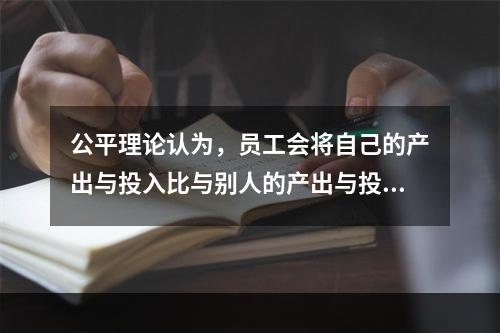 公平理论认为，员工会将自己的产出与投入比与别人的产出与投...